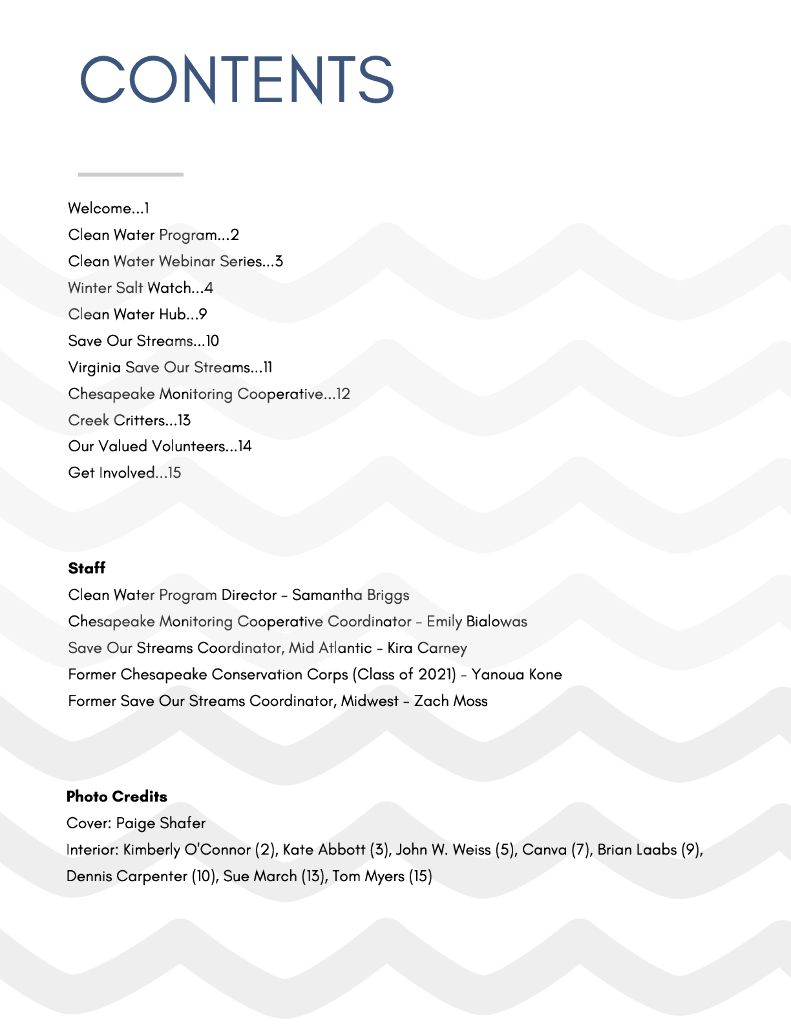 CONTENTS

Welcome...1
Clean Water Program...2
Clean Water Webinar Series...3
Winter Salt Watch...4
Clean Water Hub...9
Save Our Streams...10
Virginia Save Our Streams...11
Chesapeake Monitoring Cooperative...12
Creek Critters...13
Our Valued Volunteers...14
Get Involved...15

Staff
Clean Water Program Director - Samantha Briggs
Chesapeake Monitoring Cooperative Coordinator - Emily Bialowas
Save Our Streams Coordinator, Mid Atlantic - Kira Carney
Former Chesapeake Conservation Corps (Class of 2021) - Yanoua Kone
Former Save Our Streams Coordinator, Midwest - Zach Moss

Photo Credits
Cover: Paige Shafer
Interior: Kimberly O'Connor (2), Kate Abbott (3), John W. Weiss (5), Canva (7), Brian Laabs (9), Dennis Carpenter (10), Sue March (13), Tom Myers (15)